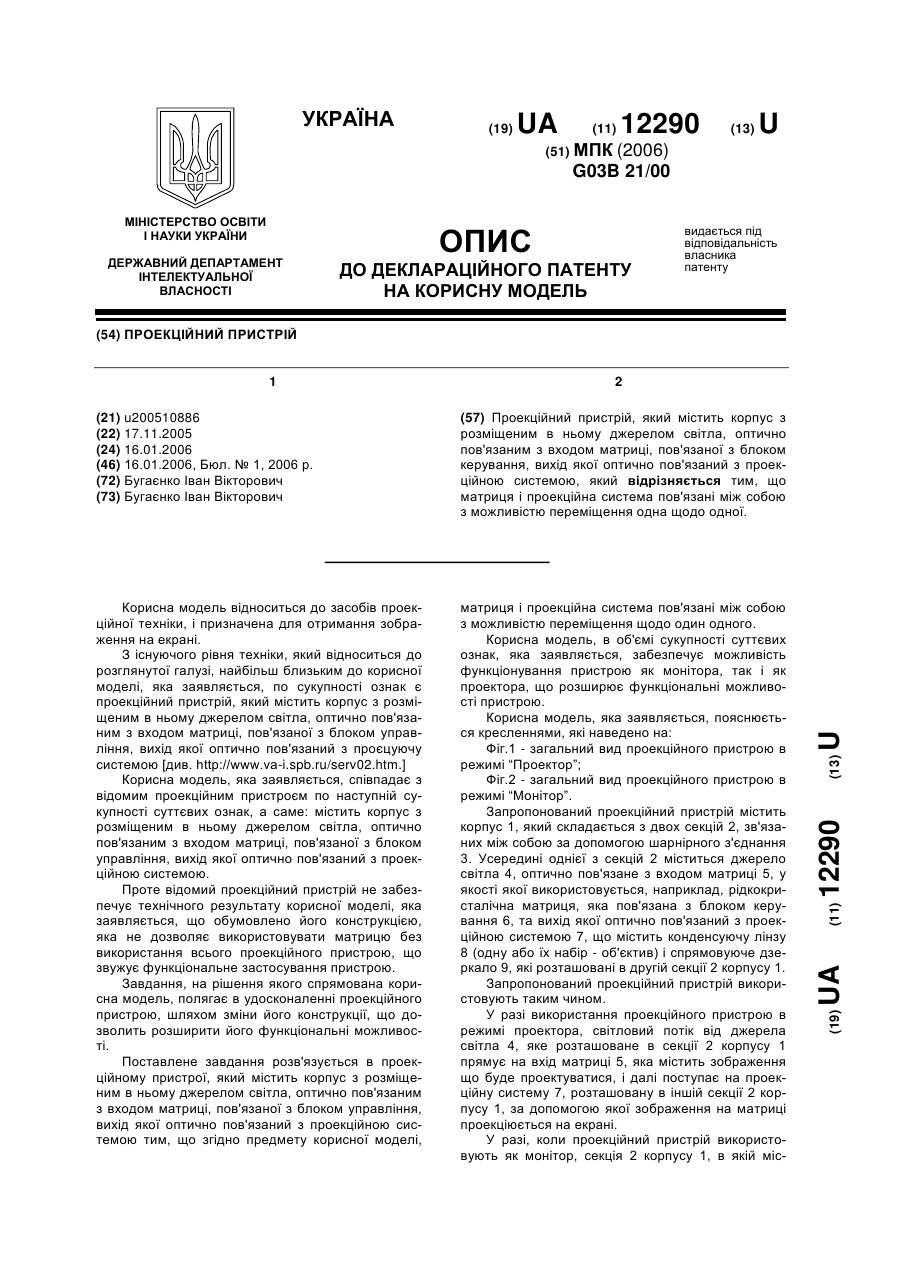 УКРАЇНА

(19) UA (11) 12290 (13) U

(51) МПК (2006)
G03B 21/00

МІНІСТЕРСТВО ОСВІТИ І НАУКИ УКРАЇНИ

ДЕРЖАВНИЙ ДЕПАРТАМЕНТ ІНТЕЛЕКТУАЛЬНОЇ ВЛАСНОСТІ

ОПИС
ДО ДЕКЛАРАЦІЙНОГО ПАТЕНТУ НА КОРИСНУ МОДЕЛЬ

видається під відповідальність власника патенту

(54) ПРОЕКЦІЙНИЙ ПРИСТРІЙ

1

(21) u200510886
(22) 17.11.2005
(24) 16.01.2006
(46) 16.01.2006, Бюл. № 1, 2006 р.
(72) Бугаєнко Іван Вікторович
(73) Бугаєнко Іван Вікторович

2

(57) Проекційний пристрій, який містить корпус з розміщеним в ньому джерелом світла, оптично пов'язаним з входом матриці, пов'язаної з блоком керування, вихід якої оптично пов'язаний з проекційною системою, який відрізняється тим, що матриця і проекційна система пов'язані між собою з можливістю переміщення одна щодо одної.

Корисна модель відноситься до засобів проекційної техніки, і призначена для отримання зображення на екрані.

З існуючого рівня техніки, який відноситься до розглянутої галузі, найбільш близьким до корисної моделі, яка заявляється, по сукупності ознак є проекційний пристрій, який містить корпус з розміщеним в ньому джерелом світла, оптично пов'язаним з входом матриці, пов'язаної з блоком управління, вихід якої оптично пов'язаний з проєцуючу системою [див. http://www.va-i.spb.ru/serv02.htm.]

Корисна модель, яка заявляється, співпадає з відомим проекційним пристроєм по наступній сукупності суттєвих ознак, а саме: містить корпус з розміщеним в ньому джерелом світла, оптично пов'язаним з входом матриці, пов'язаної з блоком управління, вихід якої оптично пов'язаний з проекційною системою.

Проте відомий проекційний пристрій не забезпечує технічного результату корисної моделі, яка заявляється, що обумовлено його конструкцією, яка не дозволяє використовувати матрицю без використання всього проекційного пристрою, що звужує функціональне застосування пристрою.

Завдання, на рішення якого спрямована корисна модель, полягає в удосконаленні проекційного пристрою, шляхом зміни його конструкції, що дозволить розширити його функціональні можливості.

Поставлене завдання розв'язується в проекційному пристрої, який містить корпус з розміщеним в ньому джерелом світла, оптично пов'язаним з входом матриці, пов'язаної з блоком управління, вихід якої оптично пов'язаний з проекційною системою тим, що згідно предмету корисної моделі, матриця і проекційна система пов'язані між собою з можливістю переміщення щодо один одного.

Корисна модель, в об'ємі сукупності суттєвих ознак, яка заявляється, забезпечує можливість функціонування пристрою як монітора, так і як проектора, що розширює функціональні можливості пристрою.

Корисна модель, яка заявляється, пояснюється кресленнями, які наведено на:

Фіг.1 - загальний вид проекційного пристрою в режимі "Проектор";

Фіг.2 - загальний вид проекційного пристрою в режимі "Монітор".

Запропонований проекційний пристрій містить корпус 1, який складається з двох секцій 2, зв'язаних між собою за допомогою шарнірного з'єднання 3. Усередині однієї з секцій 2 міститься джерело світла 4, оптично пов'язане з входом матриці 5, у якості якої використовується, наприклад, рідкокристалічна матриця, яка пов'язана з блоком керування 6, та вихід якої оптично пов'язаний з проекційною системою 7, що містить конденсуючу лінзу 8 (одну або їх набір - об'єктив) і спрямовуюче дзеркало 9, які розташовані в другій секції 2 корпусу 1.

Запропонований проекційний пристрій використовують таким чином.

У разі використання проекційного пристрою в режимі проектора, світловий потік від джерела світла 4, яке розташоване в секції 2 корпусу 1 прямує на вхід матриці 5, яка містить зображення що буде проектуватися, і далі поступає на проекційну систему 7, розташовану в іншій секції 2 корпусу 1, за допомогою якої зображення на матриці проекціюється на екрані.

У разі, коли проекційний пристрій використовують як монітор, секція 2 корпусу 1, в якій міс-

(19) UA (11) 12290 (13) U